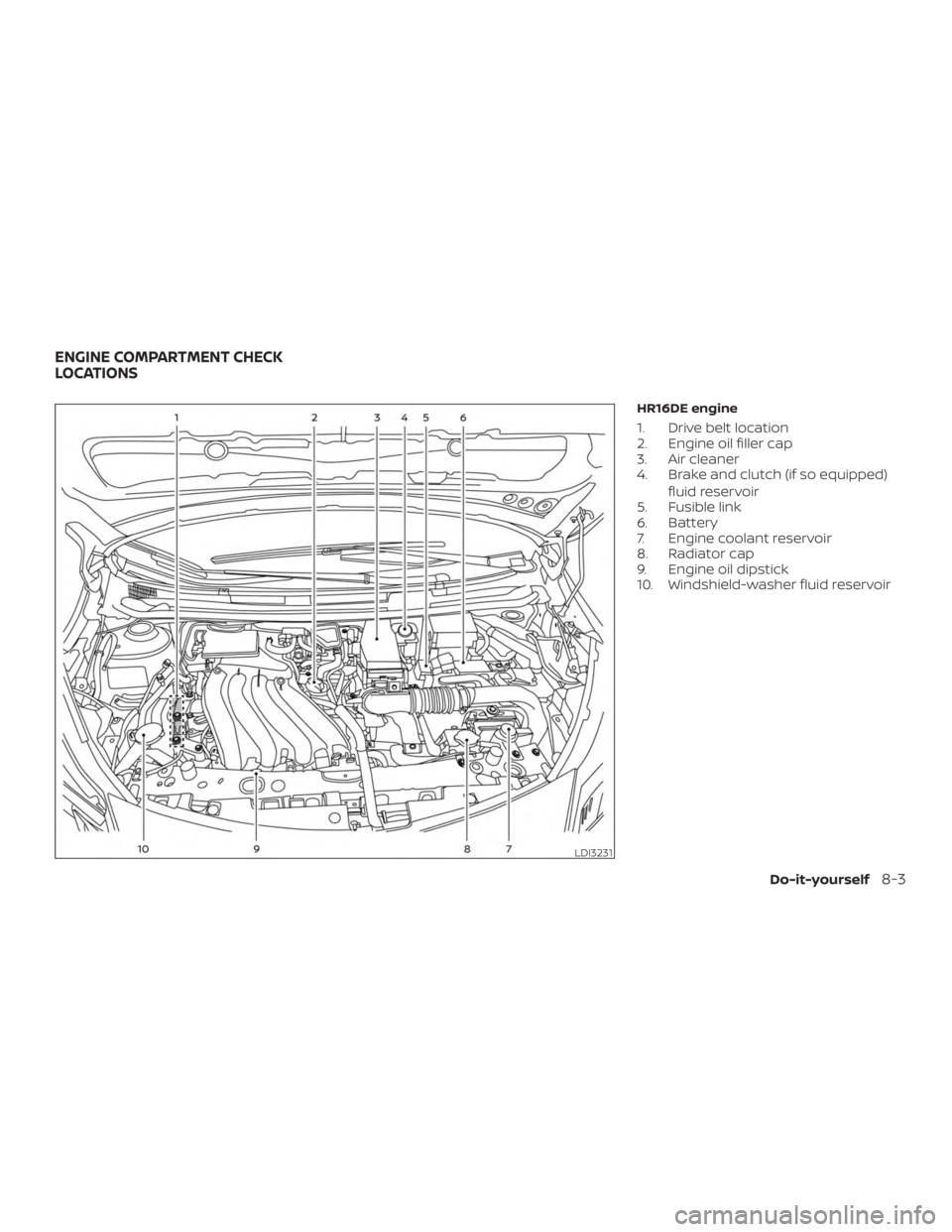 ENGINE COMPARTMENT CHECK LOCATIONS

1 2 3 4 5 6

10 9 8 7

LDI3231

HR16DE engine

1. Drive belt location
2. Engine oil filler cap
3. Air cleaner
4. Brake and clutch (if so equipped) fluid reservoir
5. Fusible link
6. Battery
7. Engine coolant reservoir
8. Radiator cap
9. Engine oil dipstick
10. Windshield-washer fluid reservoir

Do-it-yourself 8-3

carmanualsonline.info